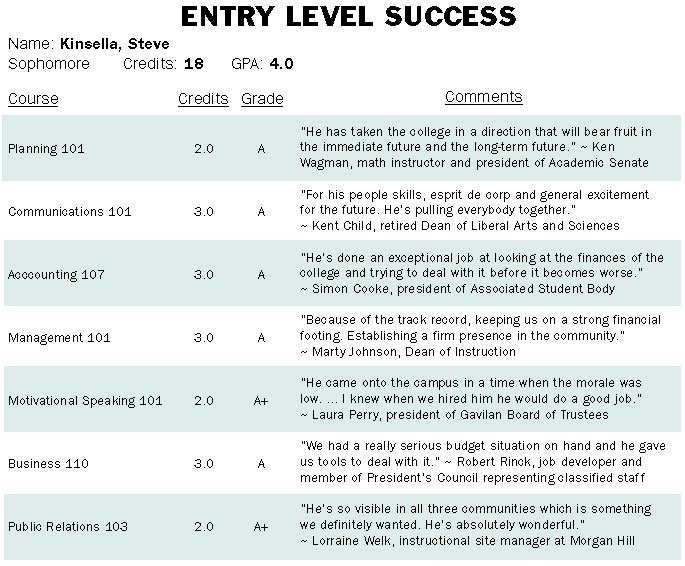 ENTRY LEVEL SUCCESS

Name: Kinsella, Steve
Sophomore Credits: 18 GPA: 4.0

| Course | Credits | Grade | Comments |
|---|---|---|---|
| Planning 101 | 2.0 | A | "He has taken the college in a direction that will bear fruit in the immediate future and the long-term future." ~ Ken Wagman, math instructor and president of Academic Senate |
| Communications 101 | 3.0 | A | "For his people skills, esprit de corp and general excitement for the future. He's pulling everybody together." ~ Kent Child, retired Dean of Liberal Arts and Sciences |
| Acccounting 107 | 3.0 | A | "He's done an exceptional job at looking at the finances of the college and trying to deal with it before it becomes worse." ~ Simon Cooke, president of Associated Student Body |
| Management 101 | 3.0 | A | "Because of the track record, keeping us on a strong financial footing. Establishing a firm presence in the community." ~ Marty Johnson, Dean of Instruction |
| Motivational Speaking 101 | 2.0 | A+ | "He came onto the campus in a time when the morale was low. ... I knew when we hired him he would do a good job." ~ Laura Perry, president of Gavilan Board of Trustees |
| Business 110 | 3.0 | A | "We had a really serious budget situation on hand and he gave us tools to deal with it." ~ Robert Rinck, job developer and member of President's Council representing classified staff |
| Public Relations 103 | 2.0 | A+ | "He's so visible in all three communities which is something we definitely wanted. He's absolutely wonderful." ~ Lorraine Welk, instructional site manager at Morgan Hill |